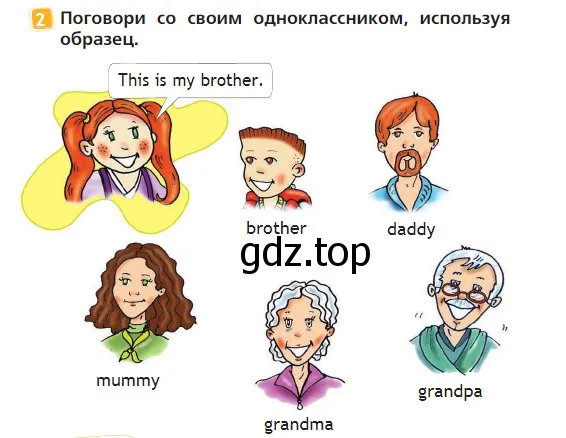 2 Поговори со своим одноклассником, используя образец.

This is my brother.

brother

daddy

gdz.top

mummy

grandma

grandpa